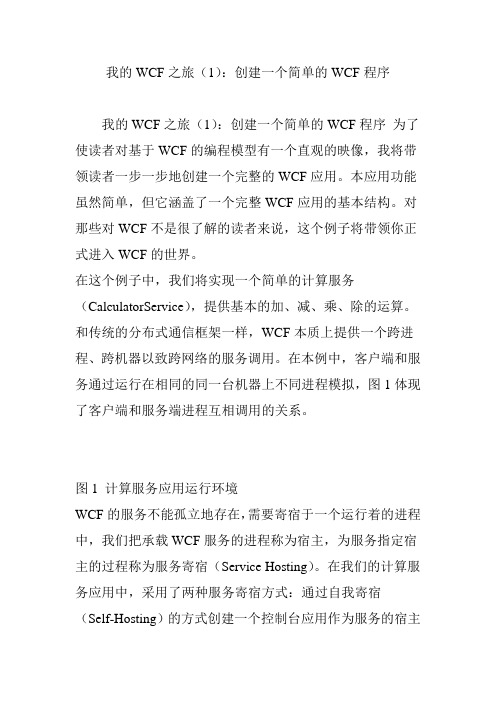 我的 WCF 之旅（1）：创建一个简单的 WCF 程序

我的 WCF 之旅（1）：创建一个简单的 WCF 程序 为了使读者对基于 WCF 的编程模型有一个直观的映像，我将带领读者一步一步地创建一个完整的 WCF 应用。本应用功能虽然简单，但它涵盖了一个完整 WCF 应用的基本结构。对那些对 WCF 不是很了解的读者来说，这个例子将带领你正式进入 WCF 的世界。
在这个例子中，我们将实现一个简单的计算服务（CalculatorService），提供基本的加、减、乘、除的运算。和传统的分布式通信框架一样，WCF 本质上提供一个跨进程、跨机器以致跨网络的服务调用。在本例中，客户端和服务通过运行在相同的同一台机器上不同进程模拟，图 1 体现了客户端和服务端进程互相调用的关系。

图 1 计算服务应用运行环境
WCF 的服务不能孤立地存在，需要寄宿于一个运行着的进程中，我们把承载 WCF 服务的进程称为宿主，为服务指定宿主的过程称为服务寄宿（Service Hosting）。在我们的计算服务应用中，采用了两种服务寄宿方式：通过自我寄宿（Self-Hosting）的方式创建一个控制台应用作为服务的宿主